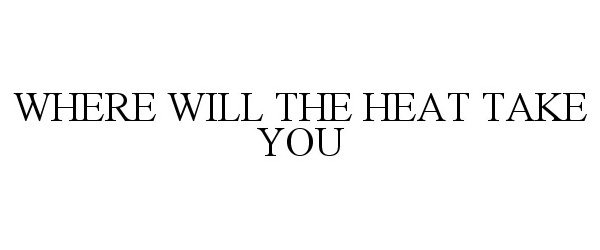 WHERE WILL THE HEAT TAKE YOU